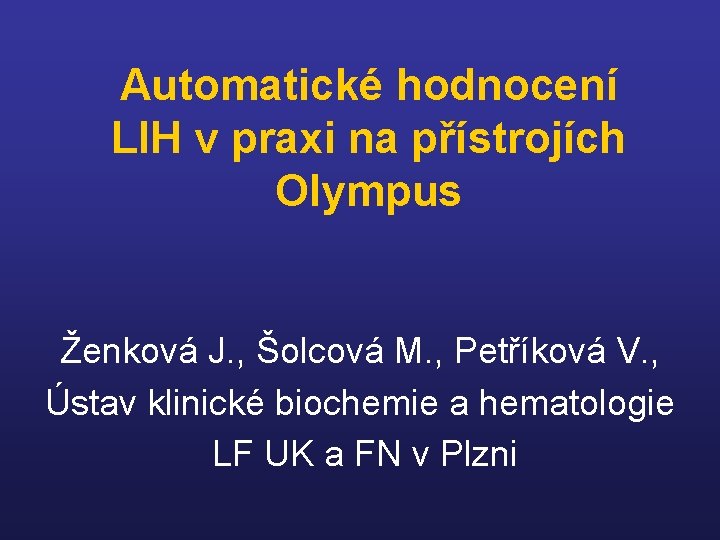 Automatické hodnocení LIH v praxi na přístrojích Olympus

Ženková J., Šolcová M., Petříková V.,
Ústav klinické biochemie a hematologie
LF UK a FN v Plzni